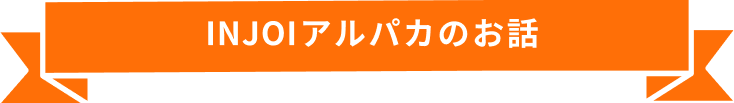 INJOIアルパカのお話